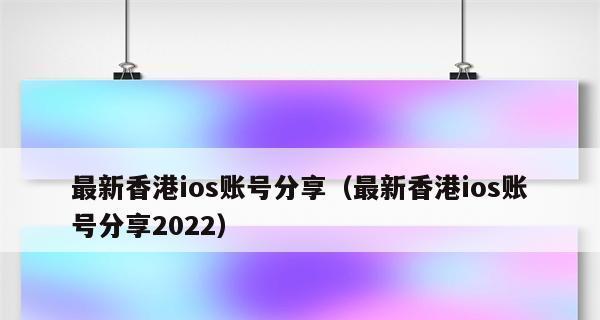 最新香港ios账号分享（最新香港ios账号分享2022）